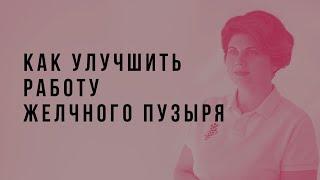 КАК УЛУЧШИТЬ
РАБОТУ
ЖЕЛЧНОГО ПУЗЫРЯ